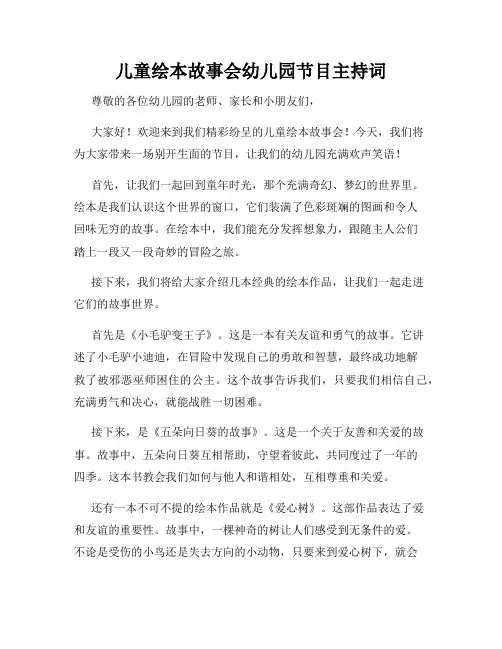 儿童绘本故事会幼儿园节目主持词

尊敬的各位幼儿园的老师、家长和小朋友们，

大家好！欢迎来到我们精彩纷呈的儿童绘本故事会！今天，我们将为大家带来一场别开生面的节目，让我们的幼儿园充满欢声笑语！

首先，让我们一起回到童年时光，那个充满奇幻、梦幻的世界里。绘本是我们认识这个世界的窗口，它们装满了色彩斑斓的图画和令人回味无穷的故事。在绘本中，我们能充分发挥想象力，跟随主人公们踏上一段又一段奇妙的冒险之旅。

接下来，我们将给大家介绍几本经典的绘本作品，让我们一起走进它们的故事世界。

首先是《小毛驴变王子》。这是一本有关友谊和勇气的故事。它讲述了小毛驴小迪迪，在冒险中发现自己的勇敢和智慧，最终成功地解救了被邪恶巫师困住的公主。这个故事告诉我们，只要我们相信自己，充满勇气和决心，就能战胜一切困难。

接下来，是《五朵向日葵的故事》。这是一个关于友善和关爱的故事。故事中，五朵向日葵互相帮助，守望着彼此，共同度过了一年的四季。这本书教会我们如何与他人和谐相处，互相尊重和关爱。

还有一本不可不提的绘本作品就是《爱心树》。这部作品表达了爱和友谊的重要性。故事中，一棵神奇的树让人们感受到无条件的爱。不论是受伤的小鸟还是失去方向的小动物，只要来到爱心树下，就会